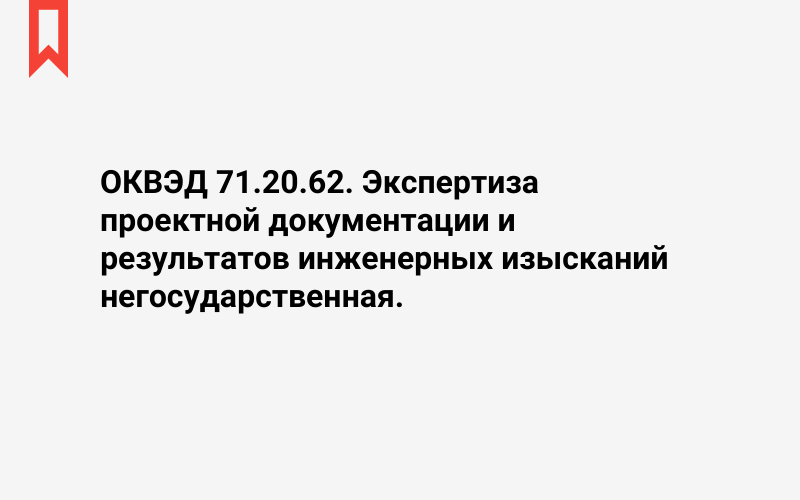 ОКВЭД 71.20.62. Экспертиза проектной документации и результатов инженерных изысканий негосударственная.